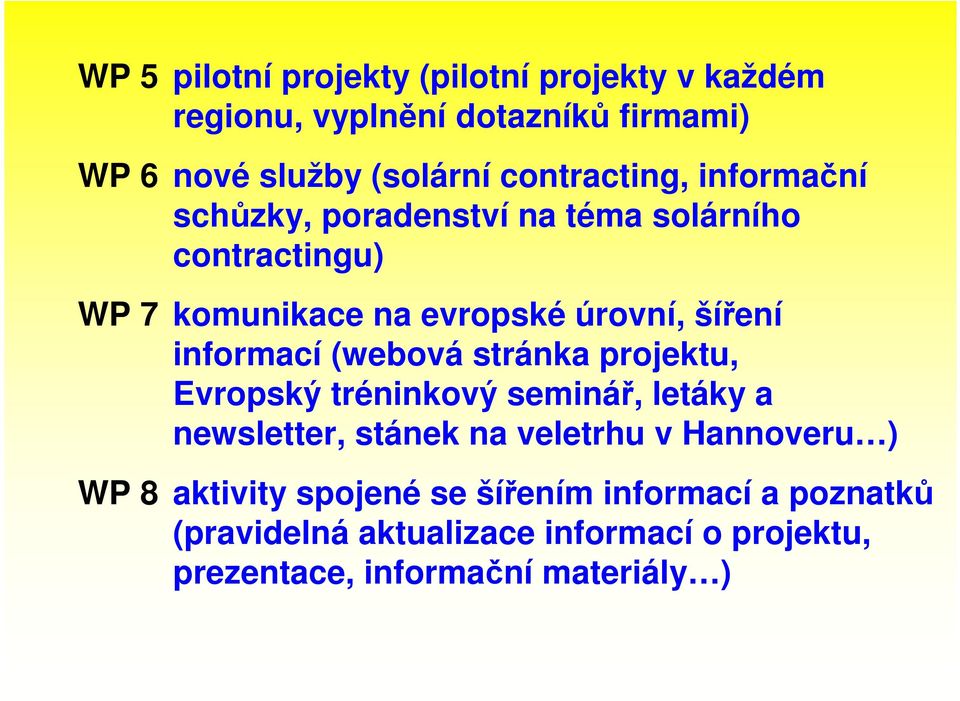 WP 5 pilotní projekty (pilotní projekty v každém regionu, vyplnění dotazníků firmami)

WP 6 nové služby (solární contracting, informační schůzky, poradenství na téma solárního contractingu)

WP 7 komunikace na evropské úrovní, šíření informací (webová stránka projektu, Evropský tréninkový seminář, letáky a newsletter, stánek na veletrhu v Hannoveru…)

WP 8 aktivity spojené se šířením informací a poznatků (pravidelná aktualizace informací o projektu, prezentace, informační materiály…)